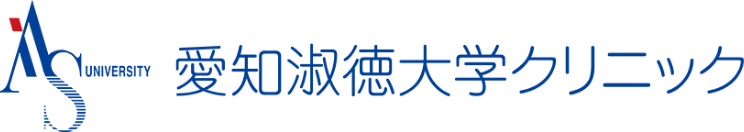 AS UNIVERSITY 愛知淑徳大学クリニック